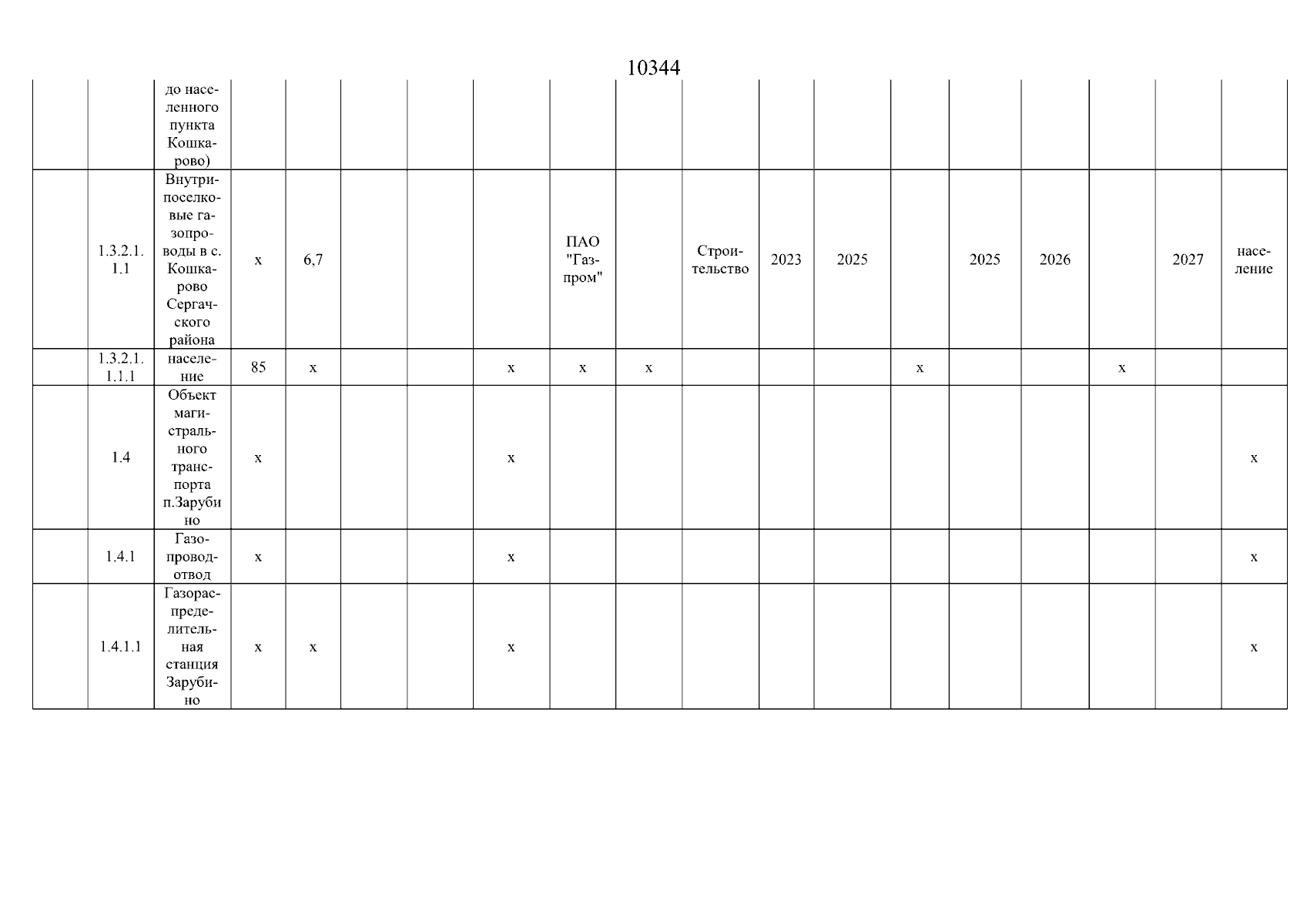 10344

|  |  | до населенного пункта Кошкарово) |  |  |  |  |  |  |  |  |  |  |  |  |  |  |  |  |
|---|---|---|---|---|---|---|---|---|---|---|---|---|---|---|---|---|---|---|
|  | 1.3.2.1.1.1 | Внутрипоселковые газопроводы в с. Кошкарово Сергачского района | x | 6,7 |  |  |  | ПАО "Газпром" |  | Строительство | 2023 | 2025 |  | 2025 | 2026 |  | 2027 | население |
|  | 1.3.2.1.1.1.1 | население | 85 | x |  |  | x | x | x |  |  |  | x |  |  | x |  |  |
|  | 1.4 | Объект магистрального транспорта п.Зарубино | x |  |  |  | x |  |  |  |  |  |  |  |  |  |  | x |
|  | 1.4.1 | Газопровод-отвод | x |  |  |  | x |  |  |  |  |  |  |  |  |  |  | x |
|  | 1.4.1.1 | Газораспределительная станция Зарубино | x | x |  |  | x |  |  |  |  |  |  |  |  |  |  | x |